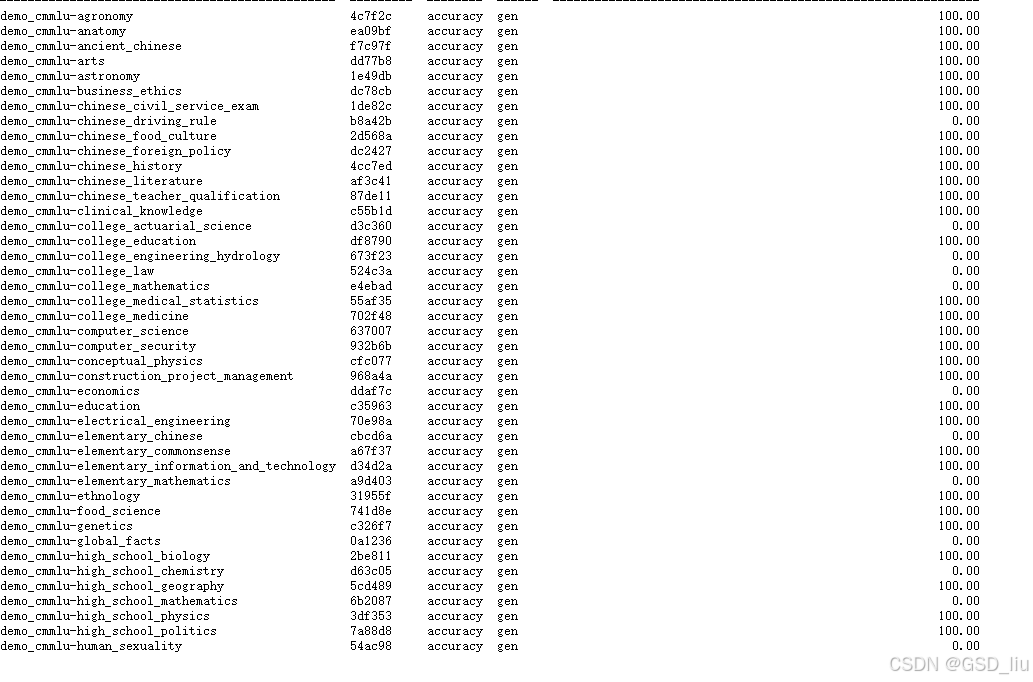 | | | | | |
|---|---|---|---|---|
| demo_cmmlu-agronomy | 4c7f2c | accuracy | gen | 100.00 |
| demo_cmmlu-anatomy | ea09bf | accuracy | gen | 100.00 |
| demo_cmmlu-ancient_chinese | f7c97f | accuracy | gen | 100.00 |
| demo_cmmlu-arts | dd77b8 | accuracy | gen | 100.00 |
| demo_cmmlu-astronomy | 1e49db | accuracy | gen | 100.00 |
| demo_cmmlu-business_ethics | dc78cb | accuracy | gen | 100.00 |
| demo_cmmlu-chinese_civil_service_exam | 1de82c | accuracy | gen | 100.00 |
| demo_cmmlu-chinese_driving_rule | b8a42b | accuracy | gen | 0.00 |
| demo_cmmlu-chinese_food_culture | 2d568a | accuracy | gen | 100.00 |
| demo_cmmlu-chinese_foreign_policy | dc2427 | accuracy | gen | 100.00 |
| demo_cmmlu-chinese_history | 4cc7ed | accuracy | gen | 100.00 |
| demo_cmmlu-chinese_literature | af3c41 | accuracy | gen | 100.00 |
| demo_cmmlu-chinese_teacher_qualification | 87de11 | accuracy | gen | 100.00 |
| demo_cmmlu-clinical_knowledge | c55b1d | accuracy | gen | 100.00 |
| demo_cmmlu-college_actuarial_science | d3c360 | accuracy | gen | 0.00 |
| demo_cmmlu-college_education | df8790 | accuracy | gen | 100.00 |
| demo_cmmlu-college_engineering_hydrology | 673f23 | accuracy | gen | 0.00 |
| demo_cmmlu-college_law | 524c3a | accuracy | gen | 0.00 |
| demo_cmmlu-college_mathematics | e4ebad | accuracy | gen | 0.00 |
| demo_cmmlu-college_medical_statistics | 55af35 | accuracy | gen | 100.00 |
| demo_cmmlu-college_medicine | 702f48 | accuracy | gen | 100.00 |
| demo_cmmlu-computer_science | 637007 | accuracy | gen | 100.00 |
| demo_cmmlu-computer_security | 932b6b | accuracy | gen | 100.00 |
| demo_cmmlu-conceptual_physics | cfc077 | accuracy | gen | 100.00 |
| demo_cmmlu-construction_project_management | 968a4a | accuracy | gen | 100.00 |
| demo_cmmlu-economics | ddaf7c | accuracy | gen | 0.00 |
| demo_cmmlu-education | c35963 | accuracy | gen | 100.00 |
| demo_cmmlu-electrical_engineering | 70e98a | accuracy | gen | 100.00 |
| demo_cmmlu-elementary_chinese | cbcd6a | accuracy | gen | 0.00 |
| demo_cmmlu-elementary_commonsense | a67f37 | accuracy | gen | 100.00 |
| demo_cmmlu-elementary_information_and_technology | d34d2a | accuracy | gen | 100.00 |
| demo_cmmlu-elementary_mathematics | a9d403 | accuracy | gen | 0.00 |
| demo_cmmlu-ethnology | 31955f | accuracy | gen | 100.00 |
| demo_cmmlu-food_science | 741d8e | accuracy | gen | 100.00 |
| demo_cmmlu-genetics | c326f7 | accuracy | gen | 100.00 |
| demo_cmmlu-global_facts | 0a1236 | accuracy | gen | 0.00 |
| demo_cmmlu-high_school_biology | 2be811 | accuracy | gen | 100.00 |
| demo_cmmlu-high_school_chemistry | d63c05 | accuracy | gen | 0.00 |
| demo_cmmlu-high_school_geography | 5cd489 | accuracy | gen | 100.00 |
| demo_cmmlu-high_school_mathematics | 6b2087 | accuracy | gen | 0.00 |
| demo_cmmlu-high_school_physics | 3df353 | accuracy | gen | 100.00 |
| demo_cmmlu-high_school_politics | 7a88d8 | accuracy | gen | 100.00 |
| demo_cmmlu-human_sexuality | 54ac98 | accuracy | gen | 0.00 |

CSDN @GSD_liu